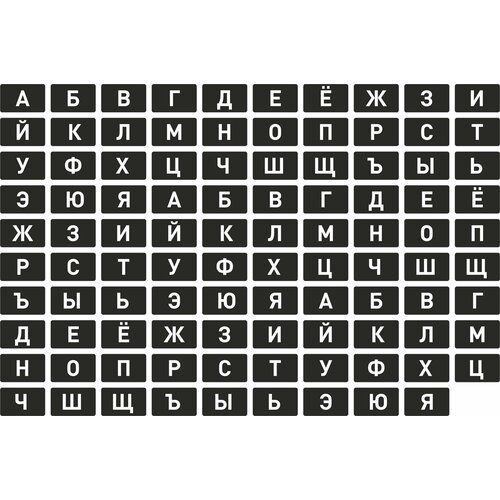 А Б В Г Д Е Ё Ж З И
Й К Л М Н О П Р С Т
У Ф Х Ц Ч Ш Щ Ъ Ы Ь
Э Ю Я А Б В Г Д Е Ё
Ж З И Й К Л М Н О П
Р С Т У Ф Х Ц Ч Ш Щ
Ъ Ы Ь Э Ю Я А Б В Г
Д Е Ё Ж З И Й К Л М
Н О П Р С Т У Ф Х Ц
Ч Ш Щ Ъ Ы Ь Э Ю Я